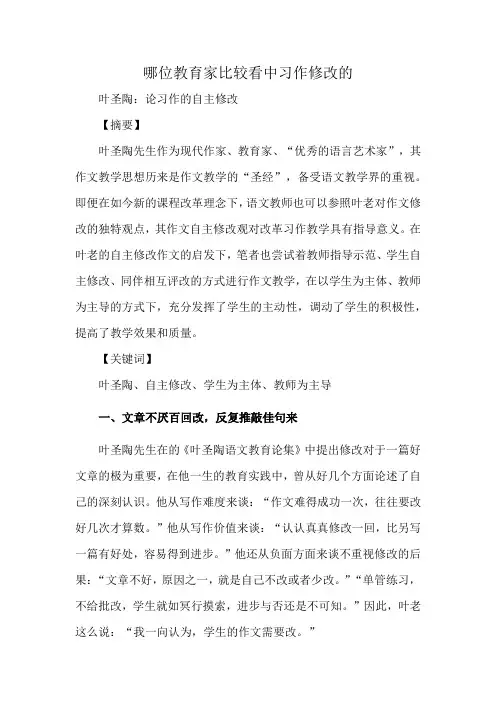 哪位教育家比较看中习作修改的

叶圣陶：论习作的自主修改

【摘要】

叶圣陶先生作为现代作家、教育家、“优秀的语言艺术家”，其作文教学思想历来是作文教学的“圣经”，备受语文教学界的重视。即便在如今新的课程改革理念下，语文教师也可以参照叶老对作文修改的独特观点，其作文自主修改观对改革习作教学具有指导意义。在叶老的自主修改作文的启发下，笔者也尝试着教师指导示范、学生自主修改、同伴相互评改的方式进行作文教学，在以学生为主体、教师为主导的方式下，充分发挥了学生的主动性，调动了学生的积极性，提高了教学效果和质量。

【关键词】

叶圣陶、自主修改、学生为主体、教师为主导

一、文章不厌百回改，反复推敲佳句来

叶圣陶先生在的《叶圣陶语文教育论集》中提出修改对于一篇好文章的极为重要，在他一生的教育实践中，曾从好几个方面论述了自己的深刻认识。他从写作难度来谈：“作文难得成功一次，往往要改好几次才算数。”他从写作价值来谈：“认认真真修改一回，比另写一篇有好处，容易得到进步。”他还从负面方面来谈不重视修改的后果：“文章不好，原因之一，就是自己不改或者少改。”“单管练习，不给批改，学生就如冥行摸索，进步与否还是不可知。”因此，叶老这么说：“我一向认为，学生的作文需要改。”